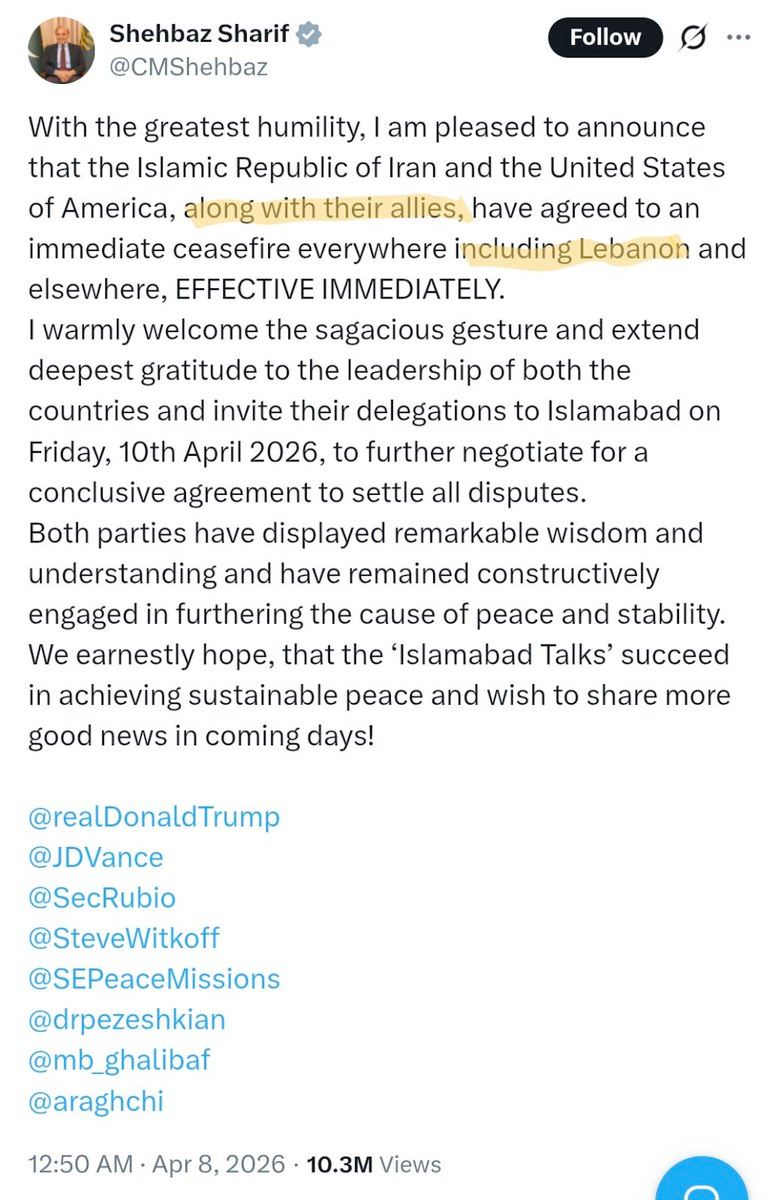 Shehbaz Sharif
@CMShehbaz

Follow

With the greatest humility, I am pleased to announce that the Islamic Republic of Iran and the United States of America, along with their allies, have agreed to an immediate ceasefire everywhere including Lebanon and elsewhere, EFFECTIVE IMMEDIATELY.
I warmly welcome the sagacious gesture and extend deepest gratitude to the leadership of both the countries and invite their delegations to Islamabad on Friday, 10th April 2026, to further negotiate for a conclusive agreement to settle all disputes.
Both parties have displayed remarkable wisdom and understanding and have remained constructively engaged in furthering the cause of peace and stability.
We earnestly hope, that the 'Islamabad Talks' succeed in achieving sustainable peace and wish to share more good news in coming days!

@realDonaldTrump
@JDVance
@SecRubio
@SteveWitkoff
@SEPeaceMissions
@drpezeshkian
@mb_ghalibaf
@araghchi

12:50 AM · Apr 8, 2026 · 10.3M Views